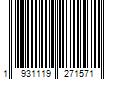 1 931119 271571